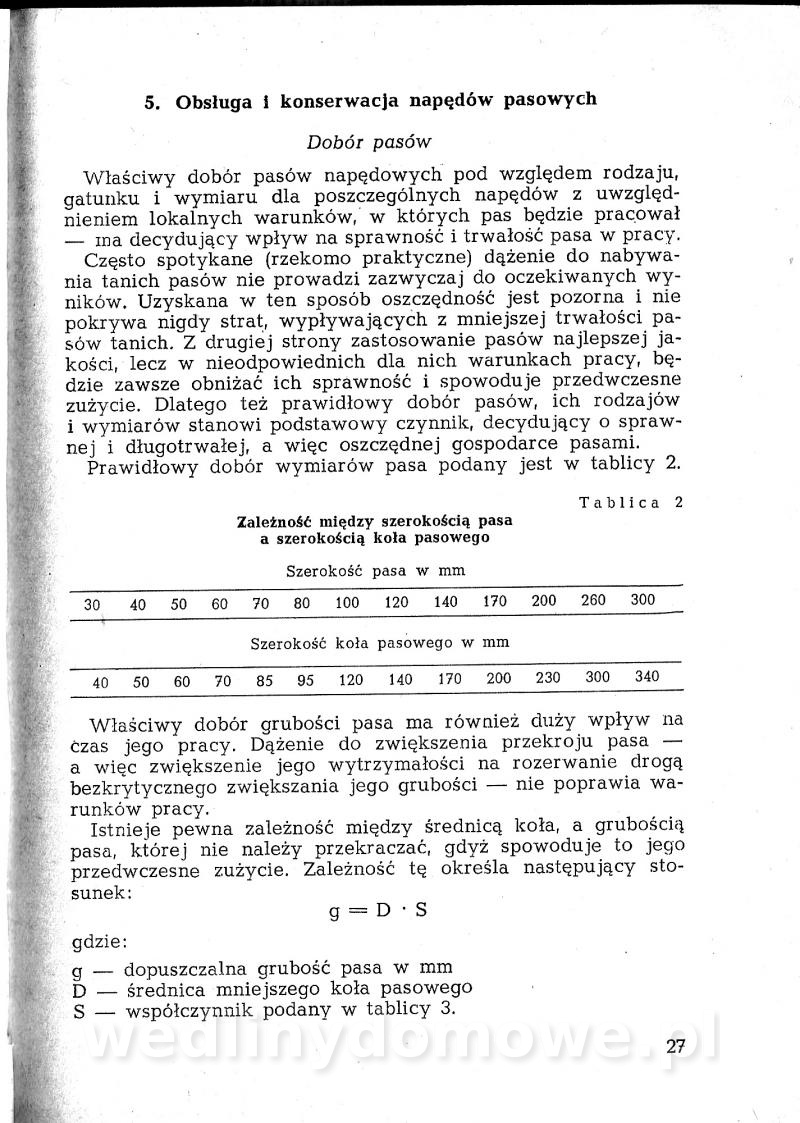 5. Obsługa i konserwacja napędów pasowych

Dobór pasów

Właściwy dobór pasów napędowych pod względem rodzaju, gatunku i wymiaru dla poszczególnych napędów z uwzględnieniem lokalnych warunków, w których pas będzie pracował — ma decydujący wpływ na sprawność i trwałość pasa w pracy.

Często spotykane (rzekomo praktyczne) dążenie do nabywania tanich pasów nie prowadzi zazwyczaj do oczekiwanych wyników. Uzyskana w ten sposób oszczędność jest pozorna i nie pokrywa nigdy strat, wypływających z mniejszej trwałości pasów tanich. Z drugiej strony zastosowanie pasów najlepszej jakości, lecz w nieodpowiednich dla nich warunkach pracy, będzie zawsze obniżać ich sprawność i spowoduje przedwczesne zużycie. Dlatego też prawidłowy dobór pasów, ich rodzajów i wymiarów stanowi podstawowy czynnik, decydujący o sprawnej i długotrwałej, a więc oszczędnej gospodarce pasami.

Prawidłowy dobór wymiarów pasa podany jest w tablicy 2.

Tablica 2

Zależność między szerokością pasa a szerokością koła pasowego

Szerokość pasa w mm

| 30 | 40 | 50 | 60 | 70 | 80 | 100 | 120 | 140 | 170 | 200 | 260 | 300 |
|---|---|---|---|---|---|---|---|---|---|---|---|---|

Szerokość koła pasowego w mm

| 40 | 50 | 60 | 70 | 85 | 95 | 120 | 140 | 170 | 200 | 230 | 300 | 340 |
|---|---|---|---|---|---|---|---|---|---|---|---|---|

Właściwy dobór grubości pasa ma również duży wpływ na czas jego pracy. Dążenie do zwiększenia przekroju pasa — a więc zwiększenie jego wytrzymałości na rozerwanie drogą bezkrytycznego zwiększania jego grubości — nie poprawia warunków pracy.

Istnieje pewna zależność między średnicą koła, a grubością pasa, której nie należy przekraczać, gdyż spowoduje to jego przedwczesne zużycie. Zależność tę określa następujący stosunek:

$g = D \cdot S$

gdzie:

g — dopuszczalna grubość pasa w mm
D — średnica mniejszego koła pasowego
S — współczynnik podany w tablicy 3.

wedlinydomowe.pl

27